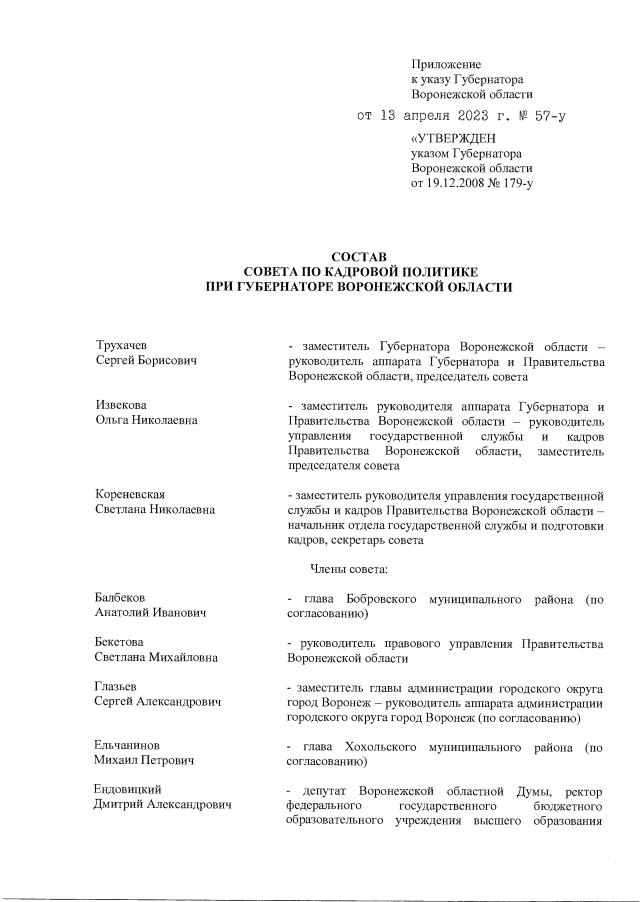 Приложение
к указу Губернатора
Воронежской области

от 13 апреля 2023 г. № 57-у

«УТВЕРЖДЕН
указом Губернатора
Воронежской области
от 19.12.2008 № 179-у

СОСТАВ
СОВЕТА ПО КАДРОВОЙ ПОЛИТИКЕ
ПРИ ГУБЕРНАТОРЕ ВОРОНЕЖСКОЙ ОБЛАСТИ

Трухачев
Сергей Борисович

- заместитель Губернатора Воронежской области – руководитель аппарата Губернатора и Правительства Воронежской области, председатель совета

Извекова
Ольга Николаевна

- заместитель руководителя аппарата Губернатора и Правительства Воронежской области – руководитель управления государственной службы и кадров Правительства Воронежской области, заместитель председателя совета

Кореневская
Светлана Николаевна

- заместитель руководителя управления государственной службы и кадров Правительства Воронежской области – начальник отдела государственной службы и подготовки кадров, секретарь совета

Члены совета:

Балбеков
Анатолий Иванович

- глава Бобровского муниципального района (по согласованию)

Бекетова
Светлана Михайловна

- руководитель правового управления Правительства Воронежской области

Глазьев
Сергей Александрович

- заместитель главы администрации городского округа город Воронеж – руководитель аппарата администрации городского округа город Воронеж (по согласованию)

Ельчанинов
Михаил Петрович

- глава Хохольского муниципального района (по согласованию)

Ендовицкий
Дмитрий Александрович

- депутат Воронежской областной Думы, ректор федерального государственного бюджетного образовательного учреждения высшего образования